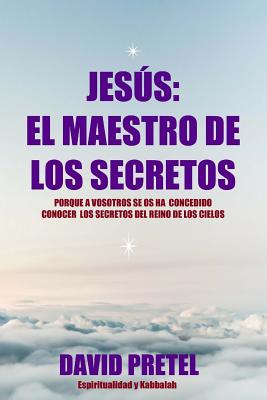 JESÚS:
EL MAESTRO DE LOS SECRETOS

PORQUE A VOSOTROS SE OS HA CONCEDIDO CONOCER LOS SECRETOS DEL REINO DE LOS CIELOS

DAVID PRETEL

Espiritualidad y Kabbalah